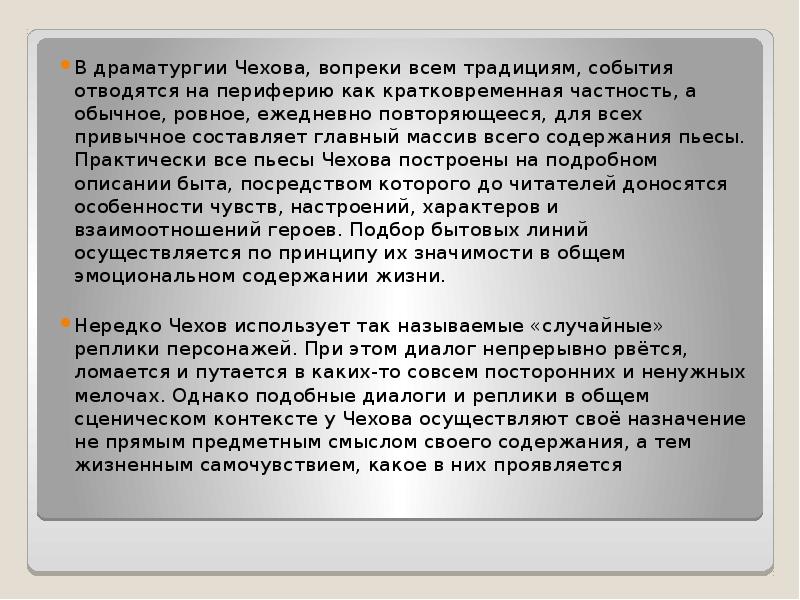 В драматургии Чехова, вопреки всем традициям, события отводятся на периферию как кратковременная частность, а обычное, ровное, ежедневно повторяющееся, для всех привычное составляет главный массив всего содержания пьесы. Практически все пьесы Чехова построены на подробном описании быта, посредством которого до читателей доносятся особенности чувств, настроений, характеров и взаимоотношений героев. Подбор бытовых линий осуществляется по принципу их значимости в общем эмоциональном содержании жизни.

Нередко Чехов использует так называемые «случайные» реплики персонажей. При этом диалог непрерывно рвётся, ломается и путается в каких-то совсем посторонних и ненужных мелочах. Однако подобные диалоги и реплики в общем сценическом контексте у Чехова осуществляют своё назначение не прямым предметным смыслом своего содержания, а тем жизненным самочувствием, какое в них проявляется